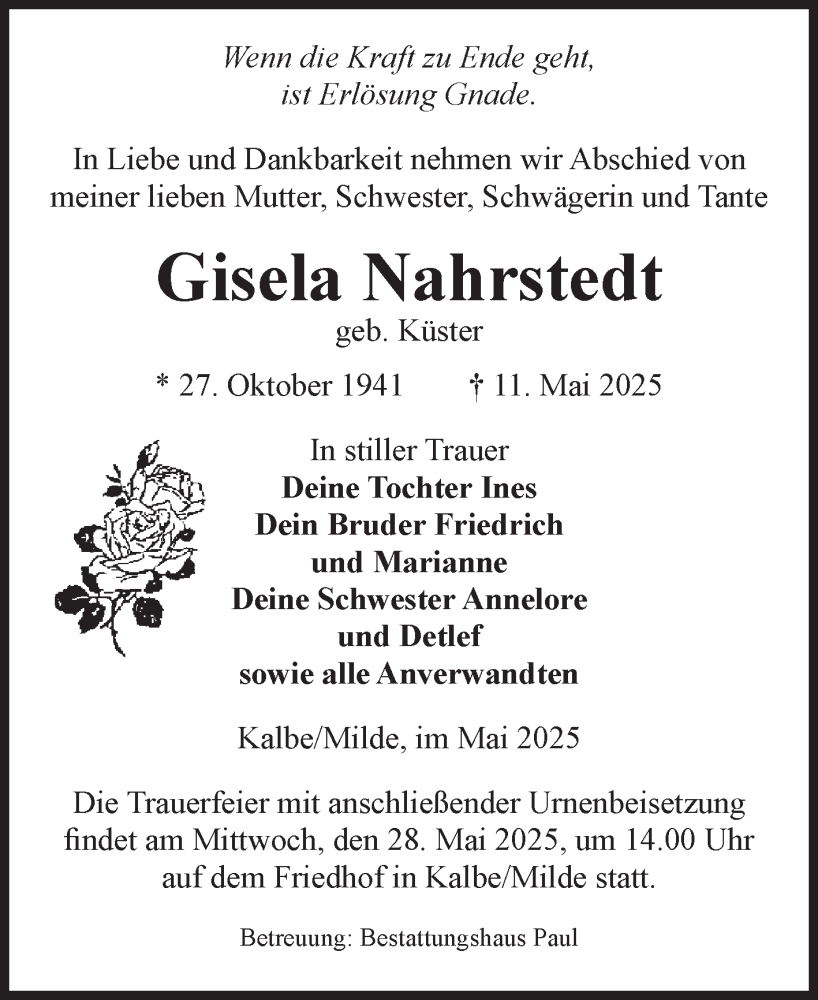 Wenn die Kraft zu Ende geht,
ist Erlösung Gnade.

In Liebe und Dankbarkeit nehmen wir Abschied von meiner lieben Mutter, Schwester, Schwägerin und Tante

Gisela Nahrstedt
geb. Küster

* 27. Oktober 1941 † 11. Mai 2025

In stiller Trauer
Deine Tochter Ines
Dein Bruder Friedrich
und Marianne
Deine Schwester Annelore
und Detlef
sowie alle Anverwandten

Kalbe/Milde, im Mai 2025

Die Trauerfeier mit anschließender Urnenbeisetzung findet am Mittwoch, den 28. Mai 2025, um 14.00 Uhr auf dem Friedhof in Kalbe/Milde statt.

Betreuung: Bestattungshaus Paul